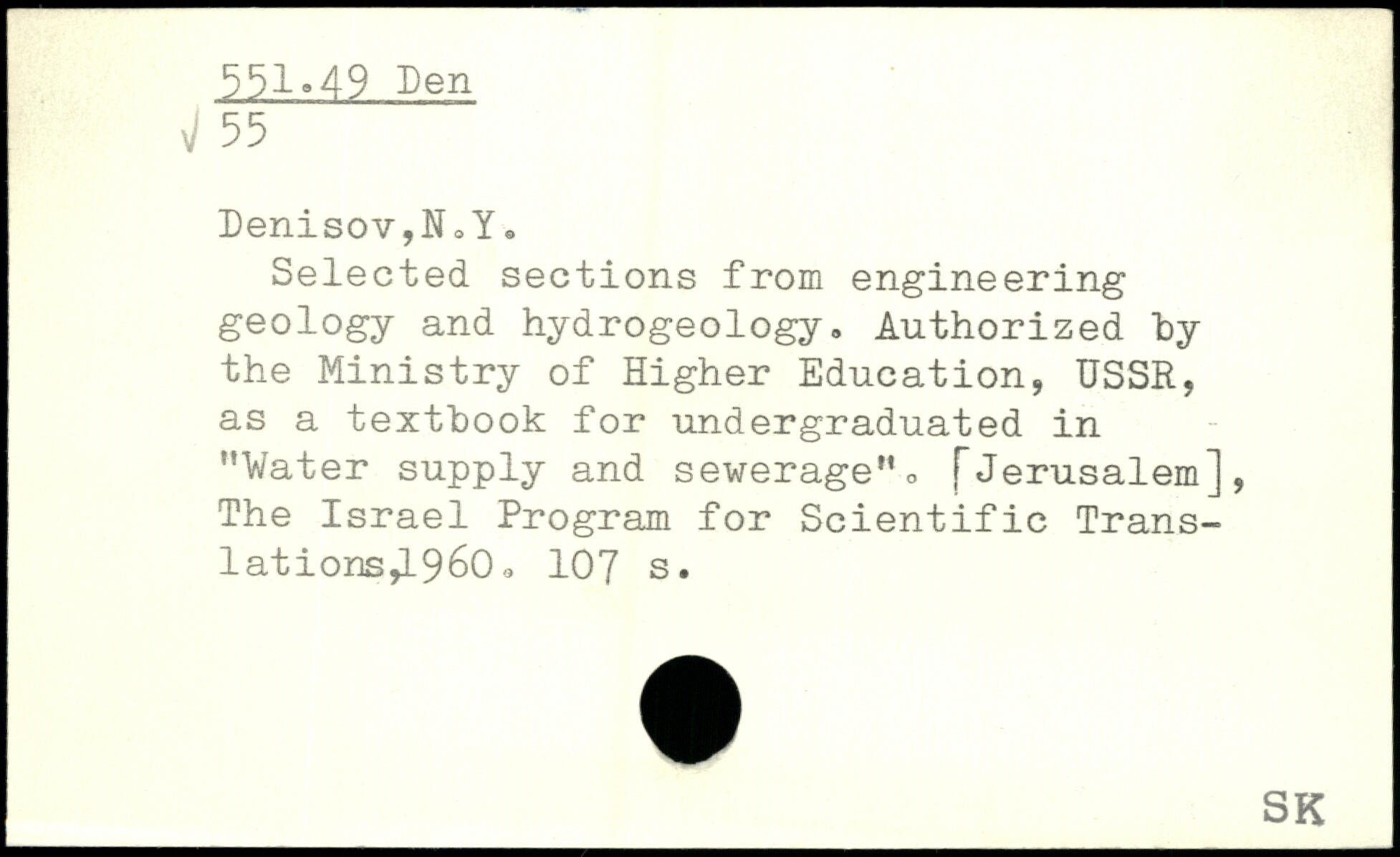 551.49 Den
√ 55

Denisov,N.Y.

Selected sections from engineering geology and hydrogeology. Authorized by the Ministry of Higher Education, USSR, as a textbook for undergraduated in "Water supply and sewerage". [Jerusalem], The Israel Program for Scientific Translations,1960. 107 s.

SK